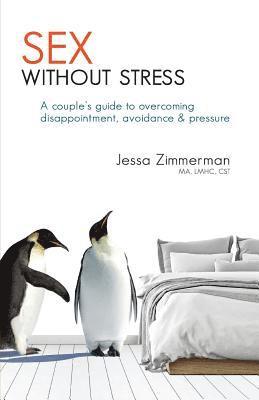 SEX
WITHOUT STRESS

A couple's guide to overcoming disappointment, avoidance & pressure

Jessa Zimmerman
MA, LMHC, CST